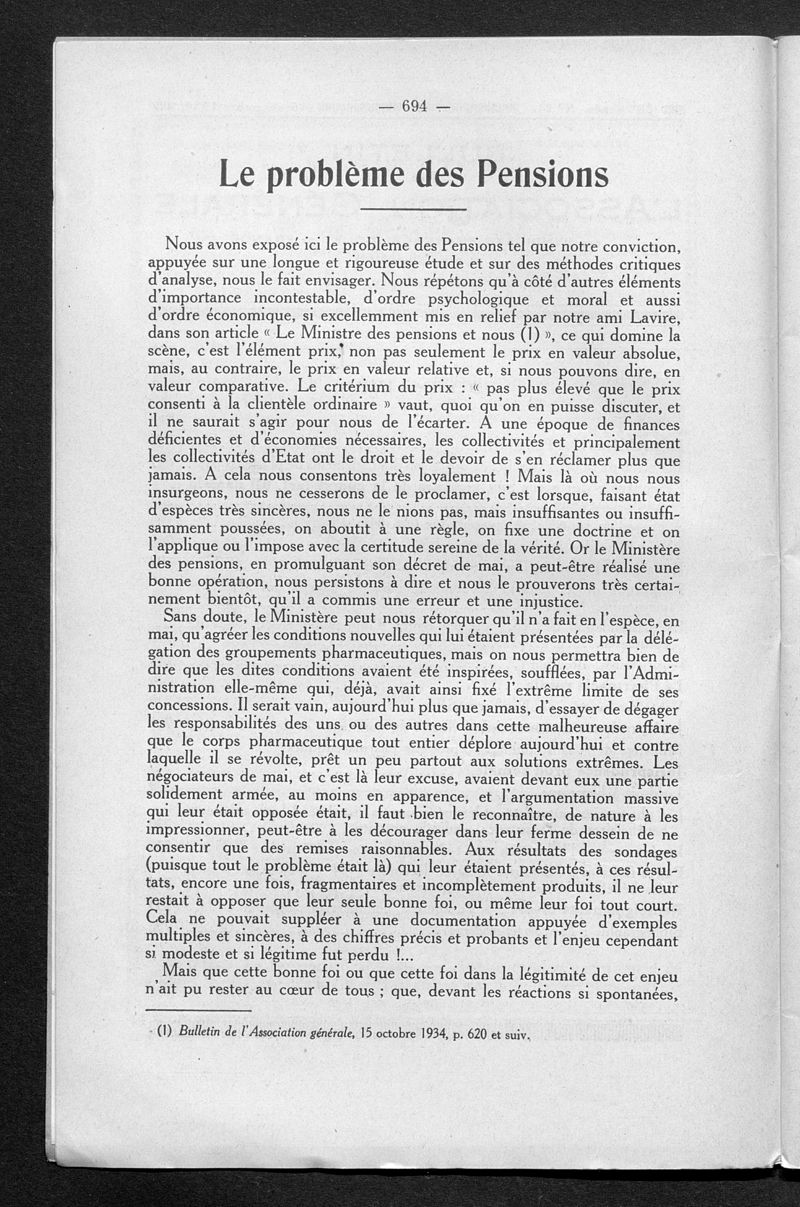 — 694 —

Le problème des Pensions

Nous avons exposé ici le problème des Pensions tel que notre conviction, appuyée sur une longue et rigoureuse étude et sur des méthodes critiques d'analyse, nous le fait envisager. Nous répétons qu'à côté d'autres éléments d'importance incontestable, d'ordre psychologique et moral et aussi d'ordre économique, si excellemment mis en relief par notre ami Lavire, dans son article « Le Ministre des pensions et nous (1) », ce qui domine la scène, c'est l'élément prix, non pas seulement le prix en valeur absolue, mais, au contraire, le prix en valeur relative et, si nous pouvons dire, en valeur comparative. Le critérium du prix : « pas plus élevé que le prix consenti à la clientèle ordinaire » vaut, quoi qu'on en puisse discuter, et il ne saurait s'agir pour nous de l'écarter. A une époque de finances déficientes et d'économies nécessaires, les collectivités et principalement les collectivités d'Etat ont le droit et le devoir de s'en réclamer plus que jamais. A cela nous consentons très loyalement ! Mais là où nous nous insurgeons, nous ne cesserons de le proclamer, c'est lorsque, faisant état d'espèces très sincères, nous ne le nions pas, mais insuffisantes ou insuffisamment poussées, on aboutit à une règle, on fixe une doctrine et on l'applique ou l'impose avec la certitude sereine de la vérité. Or le Ministère des pensions, en promulguant son décret de mai, a peut-être réalisé une bonne opération, nous persistons à dire et nous le prouverons très certainement bientôt, qu'il a commis une erreur et une injustice.

Sans doute, le Ministère peut nous rétorquer qu'il n'a fait en l'espèce, en mai, qu'agréer les conditions nouvelles qui lui étaient présentées par la délégation des groupements pharmaceutiques, mais on nous permettra bien de dire que les dites conditions avaient été inspirées, soufflées, par l'Administration elle-même qui, déjà, avait ainsi fixé l'extrême limite de ses concessions. Il serait vain, aujourd'hui plus que jamais, d'essayer de dégager les responsabilités des uns ou des autres dans cette malheureuse affaire que le corps pharmaceutique tout entier déplore aujourd'hui et contre laquelle il se révolte, prêt un peu partout aux solutions extrêmes. Les négociateurs de mai, et c'est là leur excuse, avaient devant eux une partie solidement armée, au moins en apparence, et l'argumentation massive qui leur était opposée était, il faut bien le reconnaître, de nature à les impressionner, peut-être à les décourager dans leur ferme dessein de ne consentir que des remises raisonnables. Aux résultats des sondages (puisque tout le problème était là) qui leur étaient présentés, à ces résultats, encore une fois, fragmentaires et incomplètement produits, il ne leur restait à opposer que leur seule bonne foi, ou même leur foi tout court. Cela ne pouvait suppléer à une documentation appuyée d'exemples multiples et sincères, à des chiffres précis et probants et l'enjeu cependant si modeste et si légitime fut perdu !...

Mais que cette bonne foi ou que cette foi dans la légitimité de cet enjeu n'ait pu rester au cœur de tous ; que, devant les réactions si spontanées,

(1) Bulletin de l'Association générale, 15 octobre 1934, p. 620 et suiv.